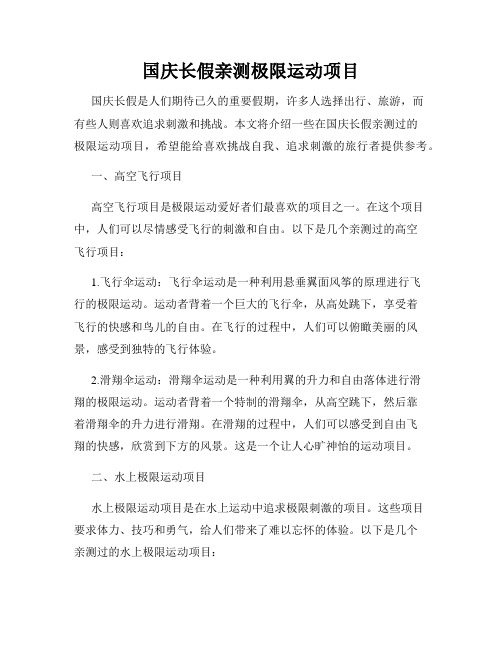 国庆长假亲测极限运动项目

国庆长假是人们期待已久的重要假期，许多人选择出行、旅游，而有些人则喜欢追求刺激和挑战。本文将介绍一些在国庆长假亲测过的极限运动项目，希望能给喜欢挑战自我、追求刺激的旅行者提供参考。

一、高空飞行项目

高空飞行项目是极限运动爱好者们最喜欢的项目之一。在这个项目中，人们可以尽情感受飞行的刺激和自由。以下是几个亲测过的高空飞行项目：

1.飞行伞运动：飞行伞运动是一种利用悬垂翼面风筝的原理进行飞行的极限运动。运动者背着一个巨大的飞行伞，从高处跳下，享受着飞行的快感和鸟儿的自由。在飞行的过程中，人们可以俯瞰美丽的风景，感受到独特的飞行体验。

2.滑翔伞运动：滑翔伞运动是一种利用翼的升力和自由落体进行滑翔的极限运动。运动者背着一个特制的滑翔伞，从高空跳下，然后靠着滑翔伞的升力进行滑翔。在滑翔的过程中，人们可以感受到自由飞翔的快感，欣赏到下方的风景。这是一个让人心旷神怡的运动项目。

二、水上极限运动项目

水上极限运动项目是在水上运动中追求极限刺激的项目。这些项目要求体力、技巧和勇气，给人们带来了难以忘怀的体验。以下是几个亲测过的水上极限运动项目：